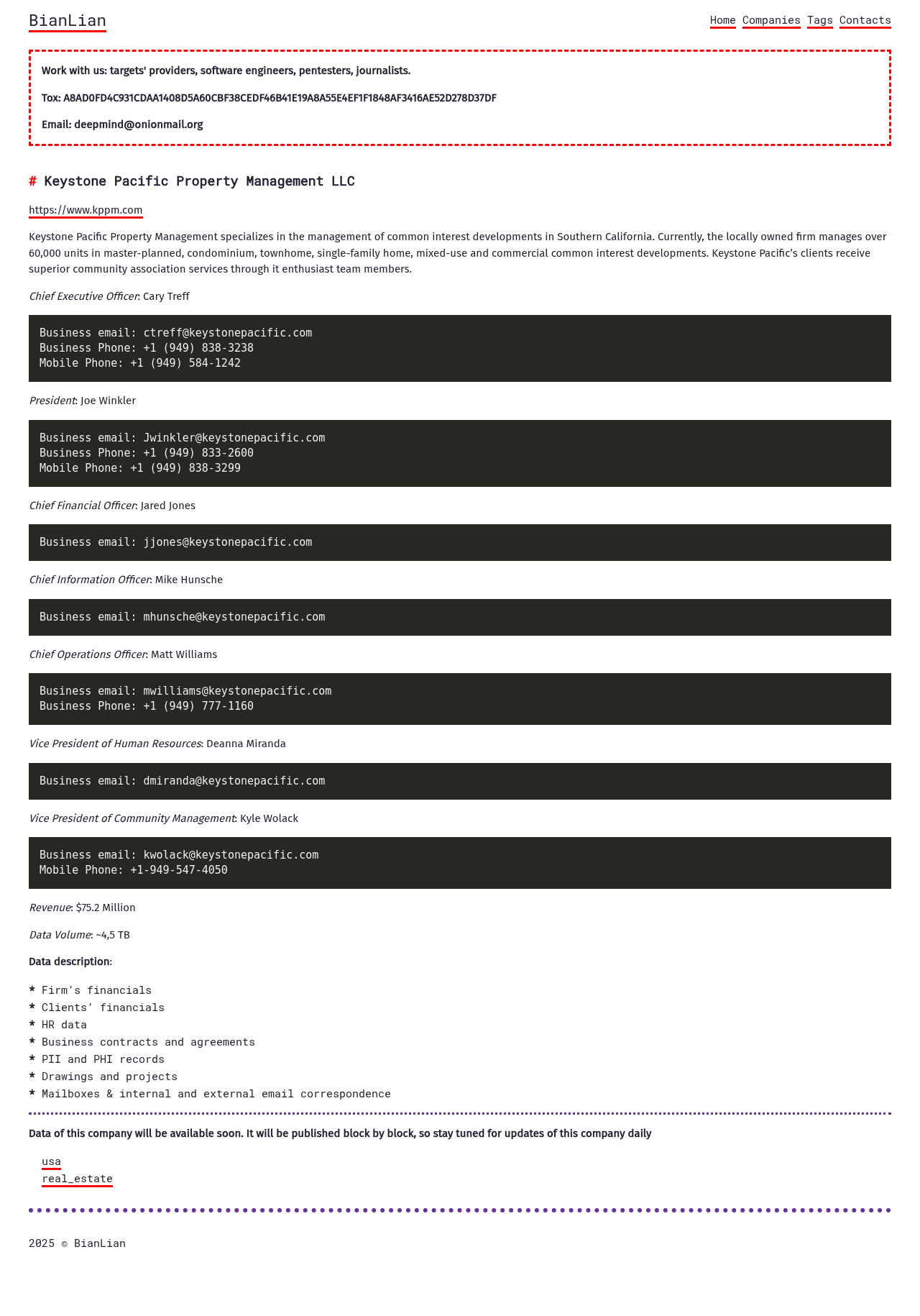 BianLian

Home Companies Tags Contacts

Work with us: targets' providers, software engineers, pentesters, journalists.

Tox: A8AD0FD4C931CDAA1408D5A60CBF38CEDF46B41E19A8A55E4EF1F1848AF3416AE52D278D37DF

Email: deepmind@onionmail.org

# Keystone Pacific Property Management LLC

https://www.kppm.com

Keystone Pacific Property Management specializes in the management of common interest developments in Southern California. Currently, the locally owned firm manages over 60,000 units in master-planned, condominium, townhome, single-family home, mixed-use and commercial common interest developments. Keystone Pacific's clients receive superior community association services through it enthusiast team members.

Chief Executive Officer: Cary Treff

Business email: ctreff@keystonepacific.com
Business Phone: +1 (949) 838-3238
Mobile Phone: +1 (949) 584-1242

President: Joe Winkler

Business email: Jwinkler@keystonepacific.com
Business Phone: +1 (949) 833-2600
Mobile Phone: +1 (949) 838-3299

Chief Financial Officer: Jared Jones

Business email: jjones@keystonepacific.com

Chief Information Officer: Mike Hunsche

Business email: mhunsche@keystonepacific.com

Chief Operations Officer: Matt Williams

Business email: mwilliams@keystonepacific.com
Business Phone: +1 (949) 777-1160

Vice President of Human Resources: Deanna Miranda

Business email: dmiranda@keystonepacific.com

Vice President of Community Management: Kyle Wolack

Business email: kwolack@keystonepacific.com
Mobile Phone: +1-949-547-4050

Revenue: $75.2 Million

Data Volume: ~4,5 TB

Data description:

* Firm's financials
* Clients' financials
* HR data
* Business contracts and agreements
* PII and PHI records
* Drawings and projects
* Mailboxes & internal and external email correspondence

Data of this company will be available soon. It will be published block by block, so stay tuned for updates of this company daily

usa
real_estate

2025 © BianLian